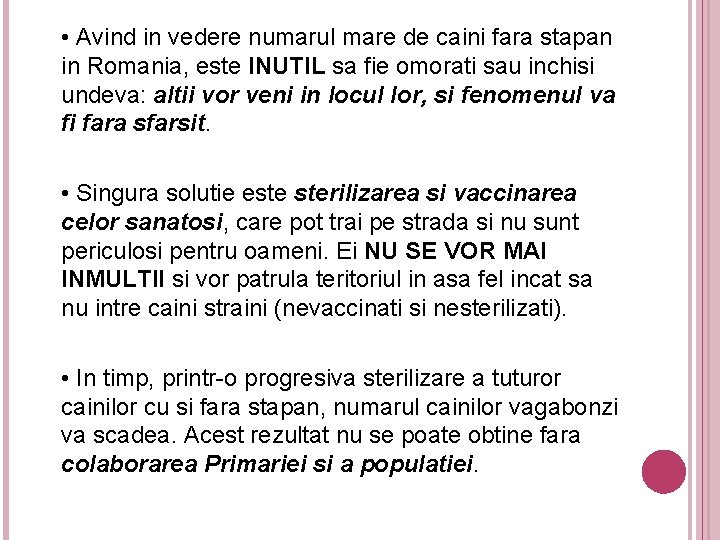 • Avind in vedere numarul mare de caini fara stapan in Romania, este INUTIL sa fie omorati sau inchisi undeva: altii vor veni in locul lor, si fenomenul va fi fara sfarsit.

• Singura solutie este sterilizarea si vaccinarea celor sanatosi, care pot trai pe strada si nu sunt periculosi pentru oameni. Ei NU SE VOR MAI INMULTII si vor patrula teritoriul in asa fel incat sa nu intre caini straini (nevaccinati si nesterilizati).

• In timp, printr-o progresiva sterilizare a tuturor cainilor cu si fara stapan, numarul cainilor vagabonzi va scadea. Acest rezultat nu se poate obtine fara colaborarea Primariei si a populatiei.